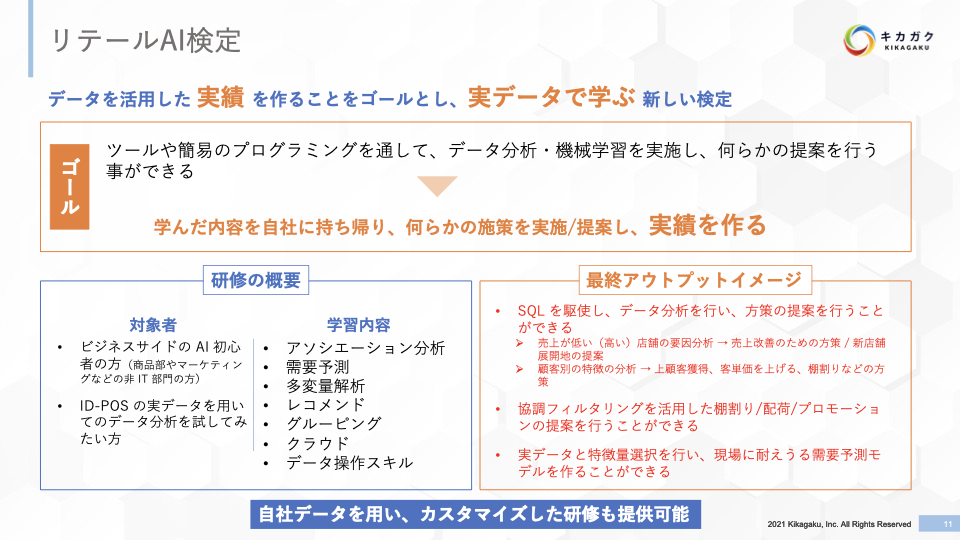 リテールAI検定

キカガク KIKAGAKU

データを活用した 実績 を作ることをゴールとし、実データで学ぶ 新しい検定

ゴール

ツールや簡易のプログラミングを通して、データ分析・機械学習を実施し、何らかの提案を行う事ができる

学んだ内容を自社に持ち帰り、何らかの施策を実施/提案し、実績を作る

研修の概要

対象者

• ビジネスサイドの AI 初心者の方（商品部やマーケティングなどの非 IT 部門の方）

• ID-POS の実データを用いてのデータ分析を試してみたい方

学習内容

• アソシエーション分析
• 需要予測
• 多変量解析
• レコメンド
• グルーピング
• クラウド
• データ操作スキル

最終アウトプットイメージ

• SQL を駆使し、データ分析を行い、方策の提案を行うことができる
➢ 売上が低い（高い）店舗の要因分析 → 売上改善のための方策 / 新店舗展開地の提案
➢ 顧客別の特徴の分析 → 上顧客獲得、客単価を上げる、棚割りなどの方策

• 協調フィルタリングを活用した棚割り/配荷/プロモーションの提案を行うことができる

• 実データと特徴量選択を行い、現場に耐えうる需要予測モデルを作ることができる

自社データを用い、カスタマイズした研修も提供可能

2021 Kikagaku, Inc. All Rights Reserved

11